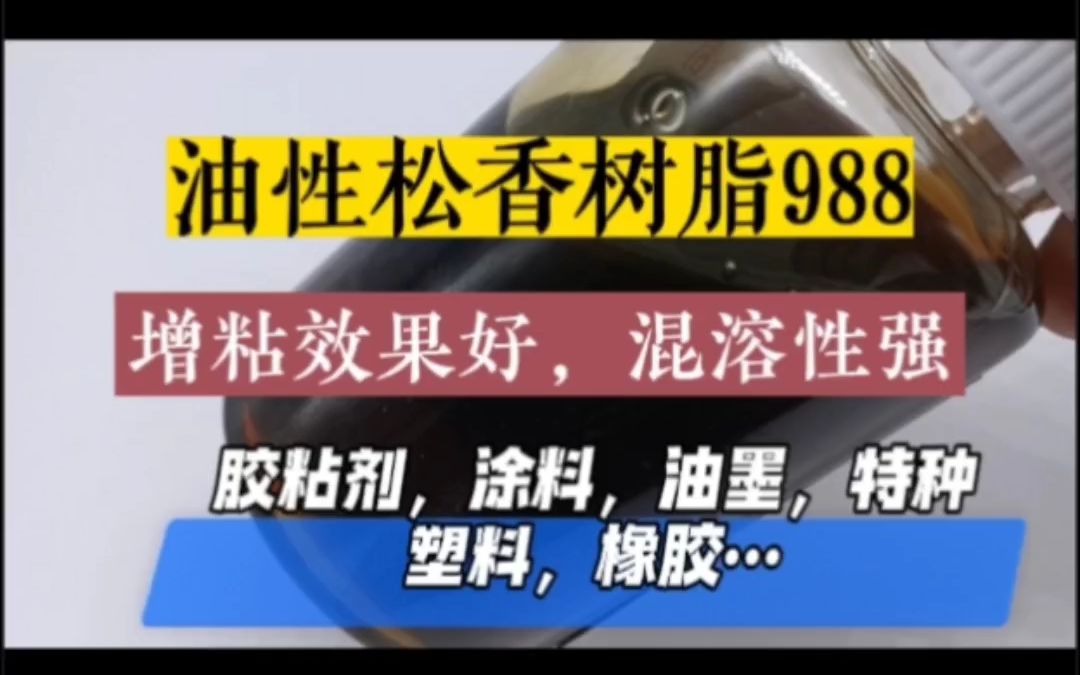 油性松香树脂988

增粘效果好，混溶性强

胶粘剂，涂料，油墨，特种塑料，橡胶…